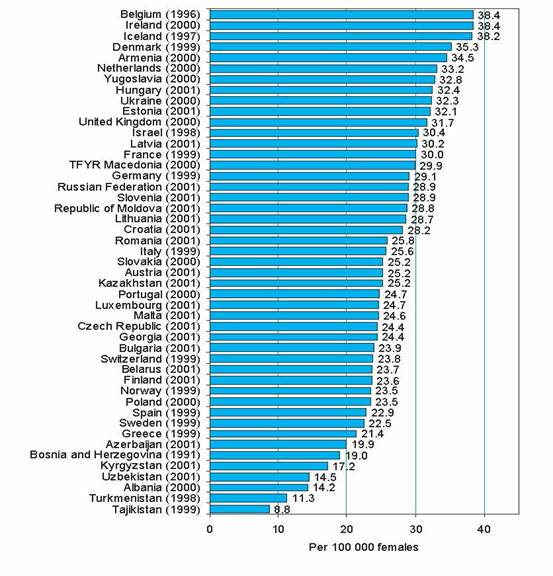 Belgium (1996) 38.4
Ireland (2000) 38.4
Iceland (1997) 38.2
Denmark (1999) 35.3
Armenia (2000) 34.5
Netherlands (2000) 33.2
Yugoslavia (2000) 32.8
Hungary (2001) 32.4
Ukraine (2000) 32.3
Estonia (2001) 32.1
United Kingdom (2000) 31.7
Israel (1998) 30.4
Latvia (2001) 30.2
France (1999) 30.0
TFYR Macedonia (2000) 29.9
Germany (1999) 29.1
Russian Federation (2001) 28.9
Slovenia (2001) 28.9
Republic of Moldova (2001) 28.8
Lithuania (2001) 28.7
Croatia (2001) 28.2
Romania (2001) 25.8
Italy (1999) 25.6
Slovakia (2000) 25.2
Austria (2001) 25.2
Kazakhstan (2001) 25.2
Portugal (2000) 24.7
Luxembourg (2001) 24.7
Malta (2001) 24.6
Czech Republic (2001) 24.4
Georgia (2001) 24.4
Bulgaria (2001) 23.9
Switzerland (1999) 23.8
Belarus (2001) 23.7
Finland (2001) 23.6
Norway (1999) 23.5
Poland (2000) 23.5
Spain (1999) 22.9
Sweden (1999) 22.5
Greece (1999) 21.4
Azerbaijan (2001) 19.9
Bosnia and Herzegovina (1991) 19.0
Kyrgyzstan (2001) 17.2
Uzbekistan (2001) 14.5
Albania (2000) 14.2
Turkmenistan (1998) 11.3
Tajikistan (1999) 8.8

0 10 20 30 40

Per 100 000 females